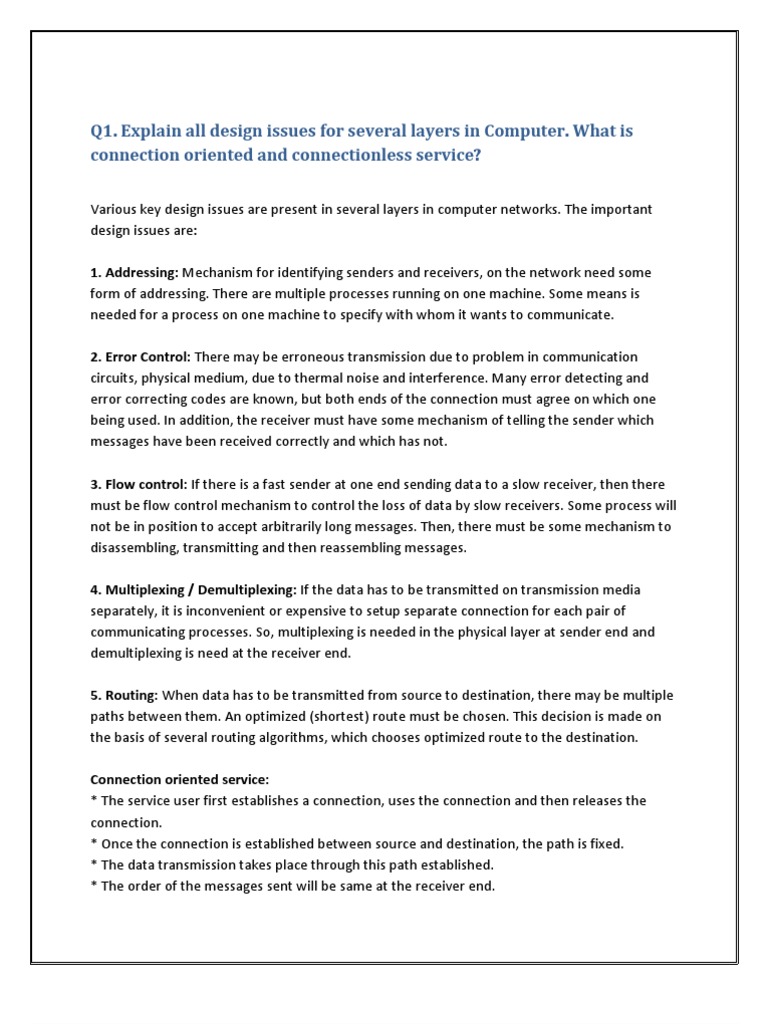 Q1. Explain all design issues for several layers in Computer. What is connection oriented and connectionless service?

Various key design issues are present in several layers in computer networks. The important design issues are:

1. Addressing: Mechanism for identifying senders and receivers, on the network need some form of addressing. There are multiple processes running on one machine. Some means is needed for a process on one machine to specify with whom it wants to communicate.

2. Error Control: There may be erroneous transmission due to problem in communication circuits, physical medium, due to thermal noise and interference. Many error detecting and error correcting codes are known, but both ends of the connection must agree on which one being used. In addition, the receiver must have some mechanism of telling the sender which messages have been received correctly and which has not.

3. Flow control: If there is a fast sender at one end sending data to a slow receiver, then there must be flow control mechanism to control the loss of data by slow receivers. Some process will not be in position to accept arbitrarily long messages. Then, there must be some mechanism to disassembling, transmitting and then reassembling messages.

4. Multiplexing / Demultiplexing: If the data has to be transmitted on transmission media separately, it is inconvenient or expensive to setup separate connection for each pair of communicating processes. So, multiplexing is needed in the physical layer at sender end and demultiplexing is need at the receiver end.

5. Routing: When data has to be transmitted from source to destination, there may be multiple paths between them. An optimized (shortest) route must be chosen. This decision is made on the basis of several routing algorithms, which chooses optimized route to the destination.

Connection oriented service:
* The service user first establishes a connection, uses the connection and then releases the connection.
* Once the connection is established between source and destination, the path is fixed.
* The data transmission takes place through this path established.
* The order of the messages sent will be same at the receiver end.